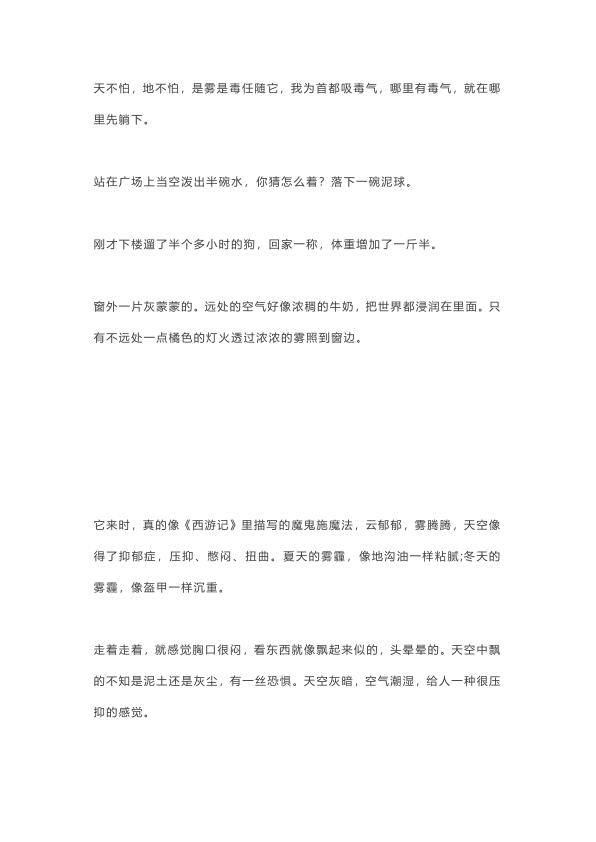 天不怕，地不怕，是雾是毒任随它，我为首都吸毒气，哪里有毒气，就在哪里先躺下。

站在广场上当空泼出半碗水，你猜怎么着？落下一碗泥球。

刚才下楼遛了半个多小时的狗，回家一称，体重增加了一斤半。

窗外一片灰蒙蒙的。远处的空气好像浓稠的牛奶，把世界都浸润在里面。只有不远处一点橘色的灯火透过浓浓的雾照到窗边。

它来时，真的像《西游记》里描写的魔鬼施魔法，云郁郁，雾腾腾，天空像得了抑郁症，压抑、憋闷、扭曲。夏天的雾霾，像地沟油一样粘腻;冬天的雾霾，像盔甲一样沉重。

走着走着，就感觉胸口很闷，看东西就像飘起来似的，头晕晕的。天空中飘的不知是泥土还是灰尘，有一丝恐惧。天空灰暗，空气潮湿，给人一种很压抑的感觉。